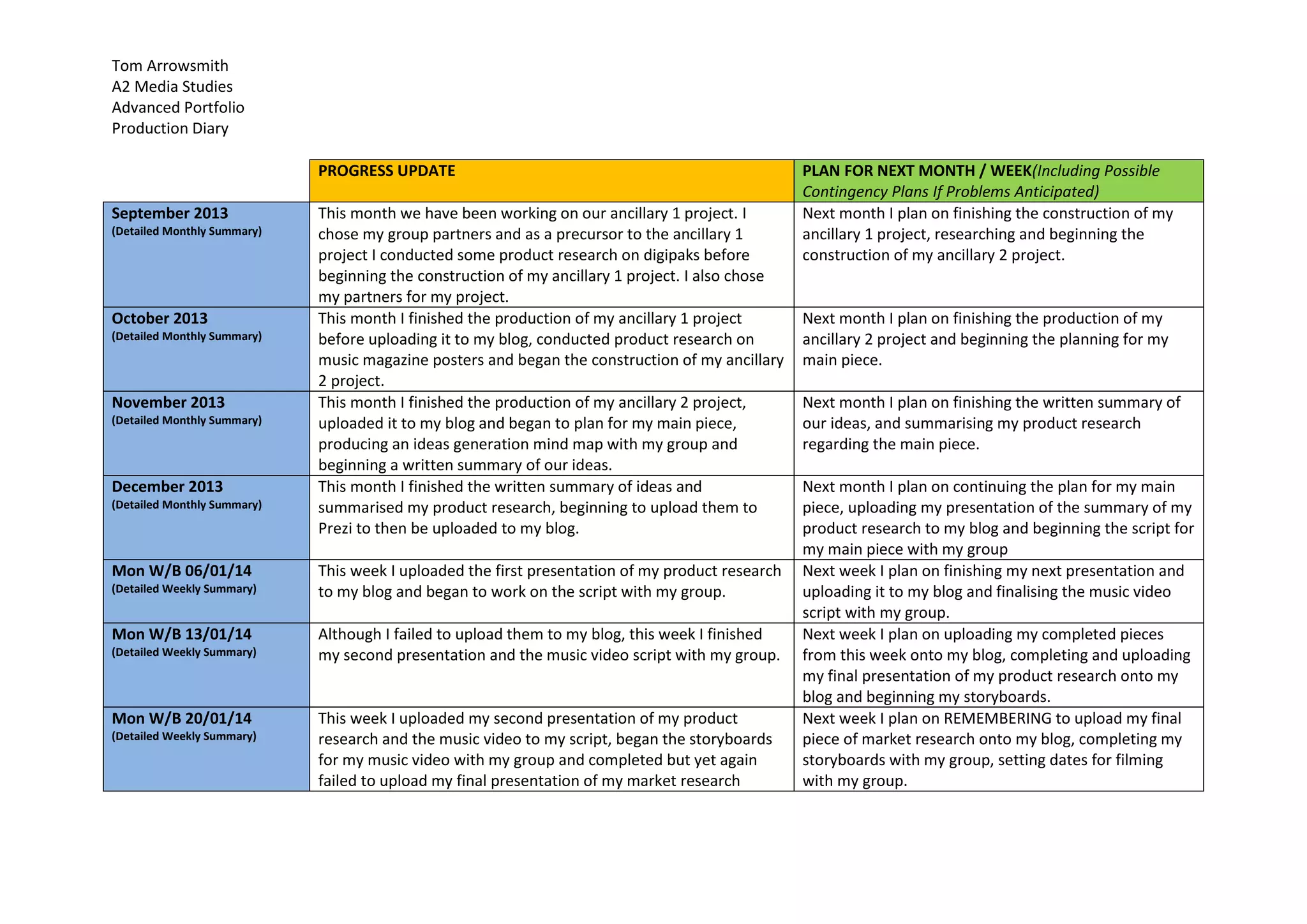 Tom Arrowsmith
A2 Media Studies
Advanced Portfolio
Production Diary

| | PROGRESS UPDATE | PLAN FOR NEXT MONTH / WEEK(Including Possible Contingency Plans If Problems Anticipated) |
|---|---|---|
| September 2013 (Detailed Monthly Summary) | This month we have been working on our ancillary 1 project. I chose my group partners and as a precursor to the ancillary 1 project I conducted some product research on digipaks before beginning the construction of my ancillary 1 project. I also chose my partners for my project. | Next month I plan on finishing the construction of my ancillary 1 project, researching and beginning the construction of my ancillary 2 project. |
| October 2013 (Detailed Monthly Summary) | This month I finished the production of my ancillary 1 project before uploading it to my blog, conducted product research on music magazine posters and began the construction of my ancillary 2 project. | Next month I plan on finishing the production of my ancillary 2 project and beginning the planning for my main piece. |
| November 2013 (Detailed Monthly Summary) | This month I finished the production of my ancillary 2 project, uploaded it to my blog and began to plan for my main piece, producing an ideas generation mind map with my group and beginning a written summary of our ideas. | Next month I plan on finishing the written summary of our ideas, and summarising my product research regarding the main piece. |
| December 2013 (Detailed Monthly Summary) | This month I finished the written summary of ideas and summarised my product research, beginning to upload them to Prezi to then be uploaded to my blog. | Next month I plan on continuing the plan for my main piece, uploading my presentation of the summary of my product research to my blog and beginning the script for my main piece with my group |
| Mon W/B 06/01/14 (Detailed Weekly Summary) | This week I uploaded the first presentation of my product research to my blog and began to work on the script with my group. | Next week I plan on finishing my next presentation and uploading it to my blog and finalising the music video script with my group. |
| Mon W/B 13/01/14 (Detailed Weekly Summary) | Although I failed to upload them to my blog, this week I finished my second presentation and the music video script with my group. | Next week I plan on uploading my completed pieces from this week onto my blog, completing and uploading my final presentation of my product research onto my blog and beginning my storyboards. |
| Mon W/B 20/01/14 (Detailed Weekly Summary) | This week I uploaded my second presentation of my product research and the music video to my script, began the storyboards for my music video with my group and completed but yet again failed to upload my final presentation of my market research | Next week I plan on REMEMBERING to upload my final piece of market research onto my blog, completing my storyboards with my group, setting dates for filming with my group. |